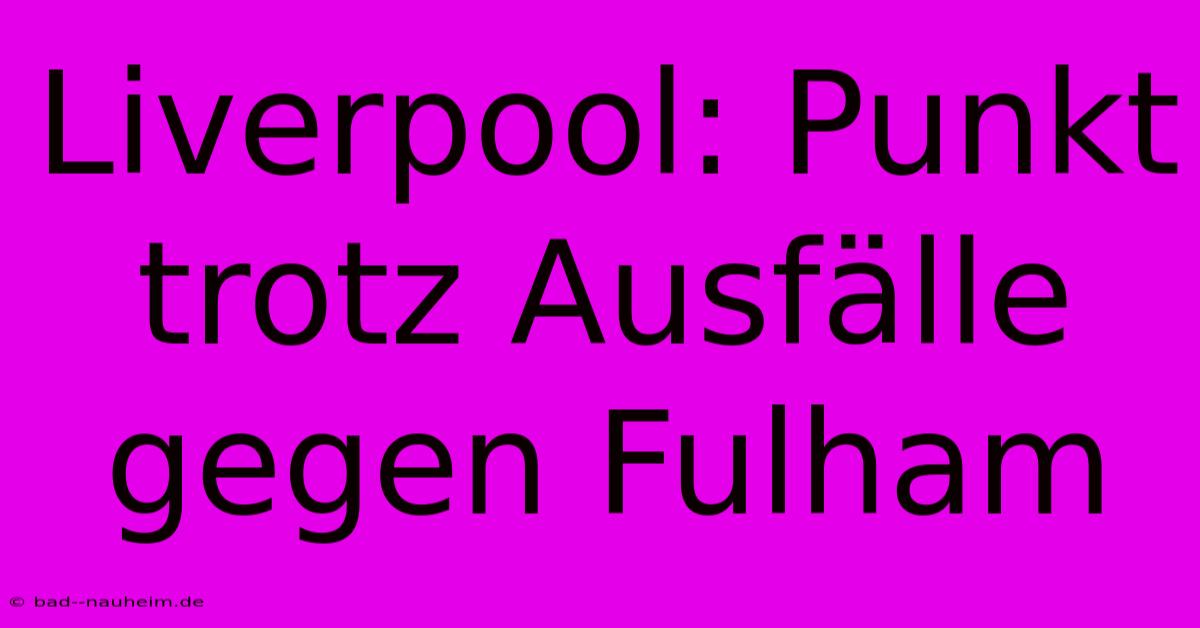 Liverpool: Punkt trotz Ausfälle gegen Fulham

© bad--nauheim.de